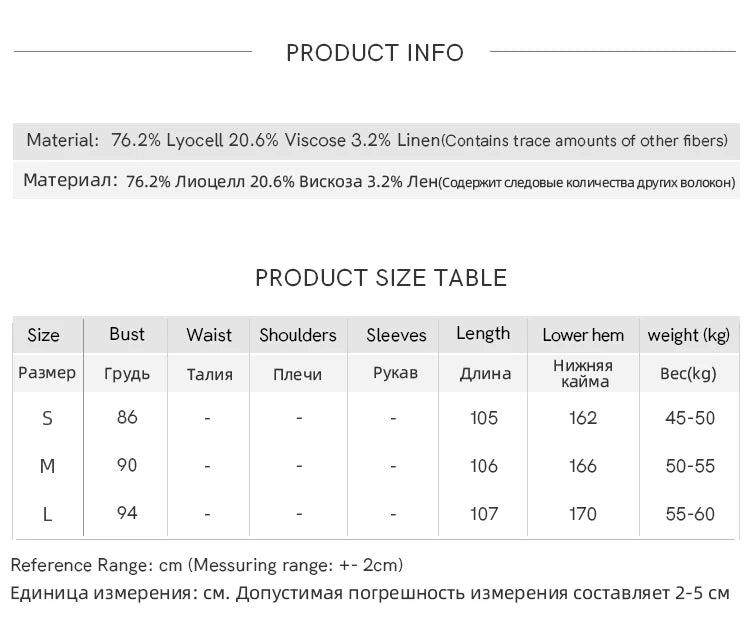 PRODUCT INFO

Material: 76.2% Lyocell 20.6% Viscose 3.2% Linen(Contains trace amounts of other fibers)

Материал: 76.2% Лиоцелл 20.6% Вискоза 3.2% Лен(Содержит следовые количества других волокон)

PRODUCT SIZE TABLE

| Size | Bust | Waist | Shoulders | Sleeves | Length | Lower hem | weight (kg) |
|---|---|---|---|---|---|---|---|
| Размер | Грудь | Талия | Плечи | Рукав | Длина | Нижняя кайма | Вес(kg) |
| S | 86 | - | - | - | 105 | 162 | 45-50 |
| M | 90 | - | - | - | 106 | 166 | 50-55 |
| L | 94 | - | - | - | 107 | 170 | 55-60 |

Reference Range: cm (Messuring range: +- 2cm)
Единица измерения: см. Допустимая погрешность измерения составляет 2-5 см